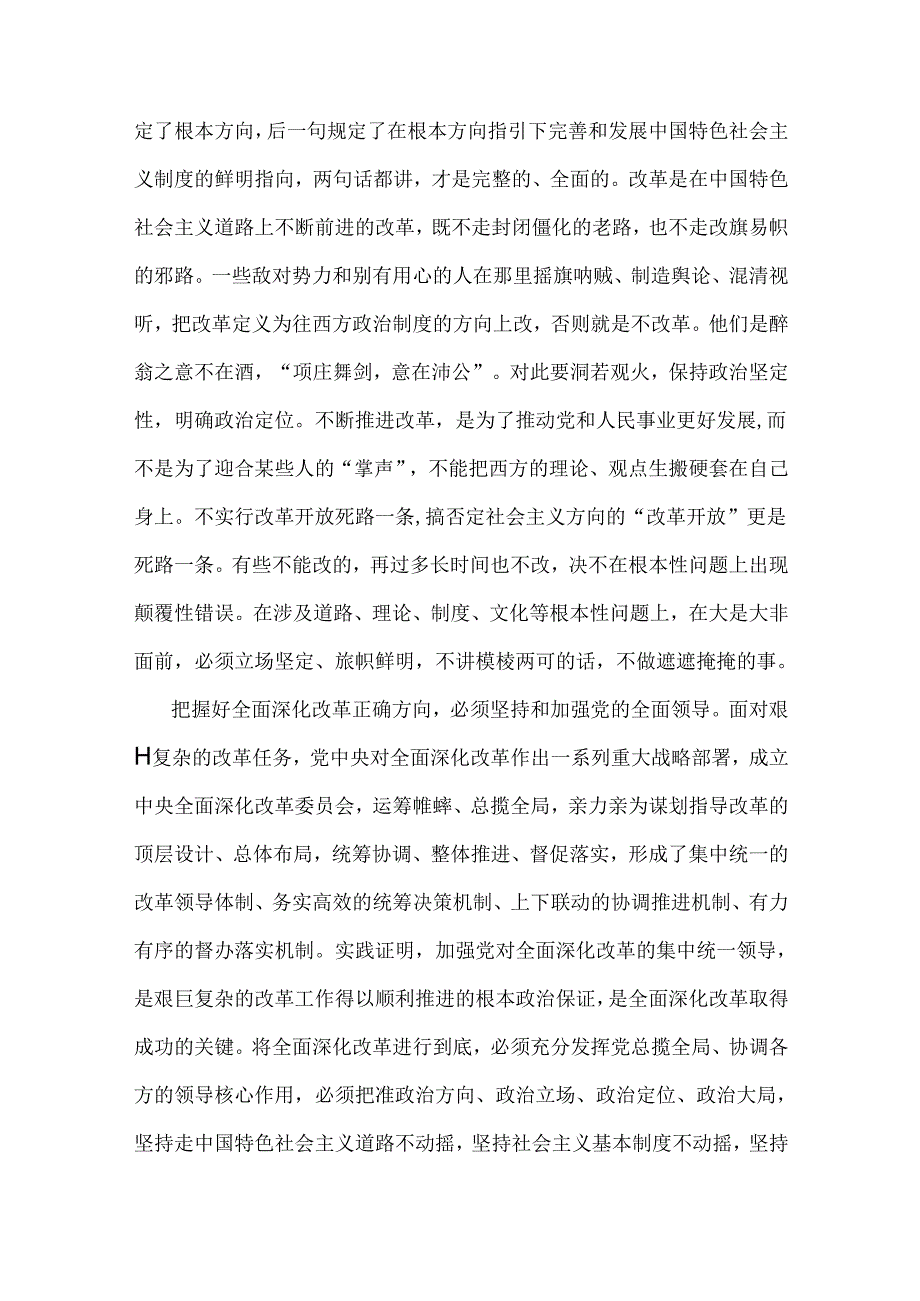 定了根本方向，后一句规定了在根本方向指引下完善和发展中国特色社会主义制度的鲜明指向，两句话都讲，才是完整的、全面的。改革是在中国特色社会主义道路上不断前进的改革，既不走封闭僵化的老路，也不走改旗易帜的邪路。一些敌对势力和别有用心的人在那里摇旗呐贼、制造舆论、混清视听，把改革定义为往西方政治制度的方向上改，否则就是不改革。他们是醉翁之意不在酒，“项庄舞剑，意在沛公”。对此要洞若观火，保持政治坚定性，明确政治定位。不断推进改革，是为了推动党和人民事业更好发展,而不是为了迎合某些人的“掌声”，不能把西方的理论、观点生搬硬套在自己身上。不实行改革开放死路一条,搞否定社会主义方向的“改革开放”更是死路一条。有些不能改的，再过多长时间也不改，决不在根本性问题上出现颠覆性错误。在涉及道路、理论、制度、文化等根本性问题上，在大是大非面前，必须立场坚定、旅帜鲜明，不讲模棱两可的话，不做遮遮掩掩的事。

把握好全面深化改革正确方向，必须坚持和加强党的全面领导。面对艰H复杂的改革任务，党中央对全面深化改革作出一系列重大战略部署，成立中央全面深化改革委员会，运筹帷蟀、总揽全局，亲力亲为谋划指导改革的顶层设计、总体布局，统筹协调、整体推进、督促落实，形成了集中统一的改革领导体制、务实高效的统筹决策机制、上下联动的协调推进机制、有力有序的督办落实机制。实践证明，加强党对全面深化改革的集中统一领导，是艰巨复杂的改革工作得以顺利推进的根本政治保证，是全面深化改革取得成功的关键。将全面深化改革进行到底，必须充分发挥党总揽全局、协调各方的领导核心作用，必须把准政治方向、政治立场、政治定位、政治大局，坚持走中国特色社会主义道路不动摇，坚持社会主义基本制度不动摇，坚持